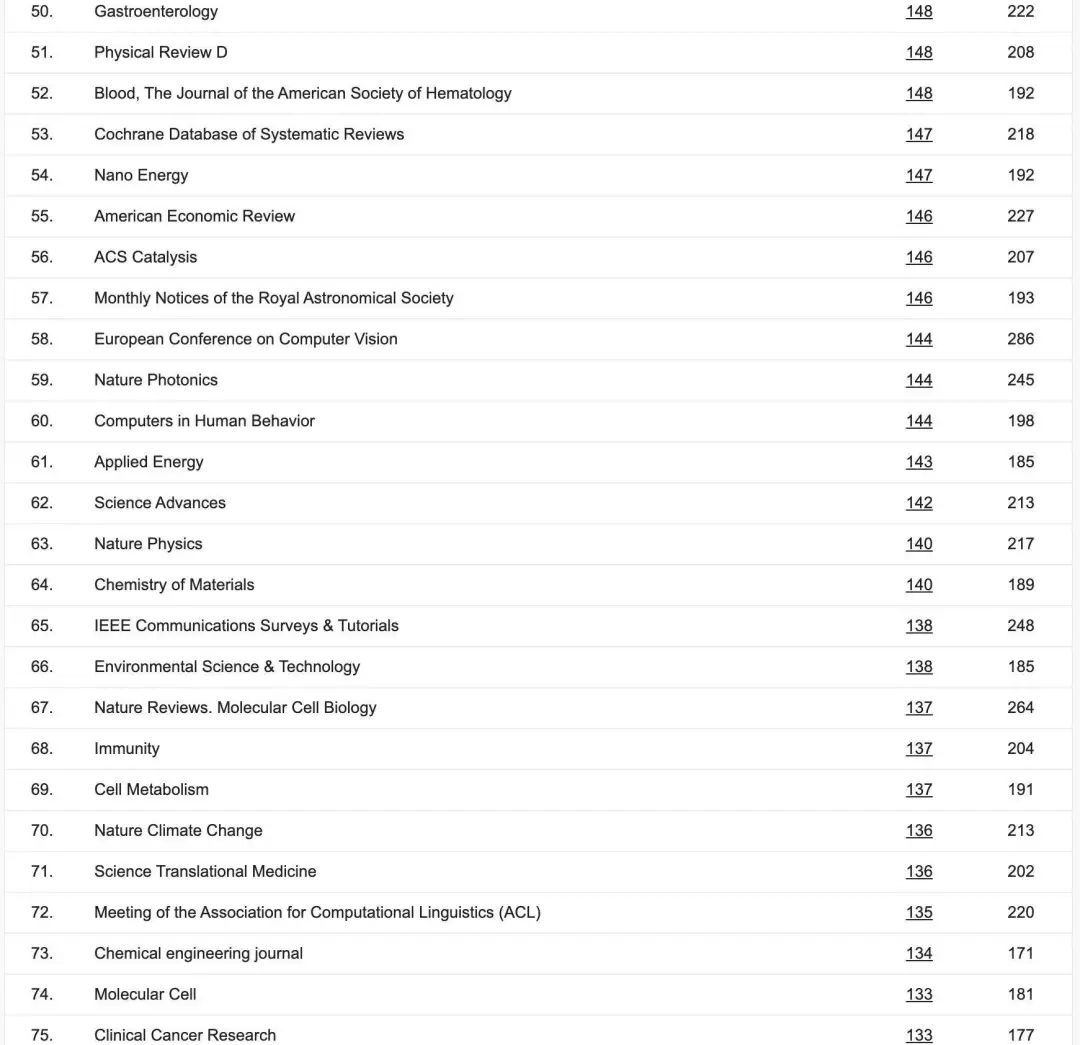 | | | | |
|---|---|---|---|
| 50. | Gastroenterology | 148 | 222 |
| 51. | Physical Review D | 148 | 208 |
| 52. | Blood, The Journal of the American Society of Hematology | 148 | 192 |
| 53. | Cochrane Database of Systematic Reviews | 147 | 218 |
| 54. | Nano Energy | 147 | 192 |
| 55. | American Economic Review | 146 | 227 |
| 56. | ACS Catalysis | 146 | 207 |
| 57. | Monthly Notices of the Royal Astronomical Society | 146 | 193 |
| 58. | European Conference on Computer Vision | 144 | 286 |
| 59. | Nature Photonics | 144 | 245 |
| 60. | Computers in Human Behavior | 144 | 198 |
| 61. | Applied Energy | 143 | 185 |
| 62. | Science Advances | 142 | 213 |
| 63. | Nature Physics | 140 | 217 |
| 64. | Chemistry of Materials | 140 | 189 |
| 65. | IEEE Communications Surveys & Tutorials | 138 | 248 |
| 66. | Environmental Science & Technology | 138 | 185 |
| 67. | Nature Reviews. Molecular Cell Biology | 137 | 264 |
| 68. | Immunity | 137 | 204 |
| 69. | Cell Metabolism | 137 | 191 |
| 70. | Nature Climate Change | 136 | 213 |
| 71. | Science Translational Medicine | 136 | 202 |
| 72. | Meeting of the Association for Computational Linguistics (ACL) | 135 | 220 |
| 73. | Chemical engineering journal | 134 | 171 |
| 74. | Molecular Cell | 133 | 181 |
| 75. | Clinical Cancer Research | 133 | 177 |